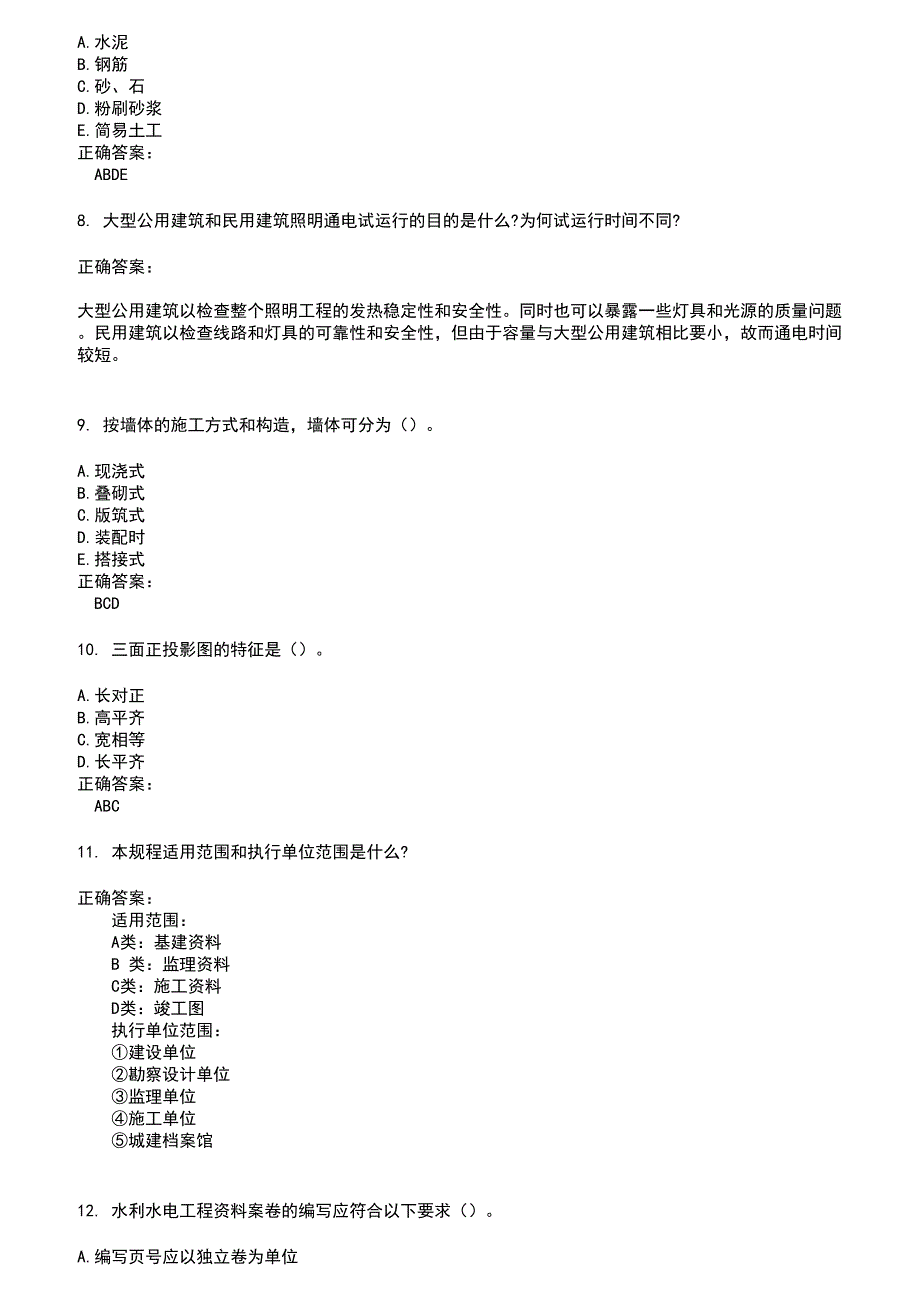 A.水泥
B.钢筋
C.砂、石
D.粉刷砂浆
E.简易土工
正确答案：
ABDE

8. 大型公用建筑和民用建筑照明通电试运行的目的是什么?为何试运行时间不同?

正确答案：

大型公用建筑以检查整个照明工程的发热稳定性和安全性。同时也可以暴露一些灯具和光源的质量问题。民用建筑以检查线路和灯具的可靠性和安全性，但由于容量与大型公用建筑相比要小，故而通电时间较短。

9. 按墙体的施工方式和构造，墙体可分为（）。

A.现浇式
B.叠砌式
C.版筑式
D.装配时
E.搭接式
正确答案：
BCD

10. 三面正投影图的特征是（）。

A.长对正
B.高平齐
C.宽相等
D.长平齐
正确答案：
ABC

11. 本规程适用范围和执行单位范围是什么?

正确答案：
适用范围：
A类：基建资料
B 类：监理资料
C类：施工资料
D类：竣工图
执行单位范围：
①建设单位
②勘察设计单位
③监理单位
④施工单位
⑤城建档案馆

12. 水利水电工程资料案卷的编写应符合以下要求（）。

A.编写页号应以独立卷为单位